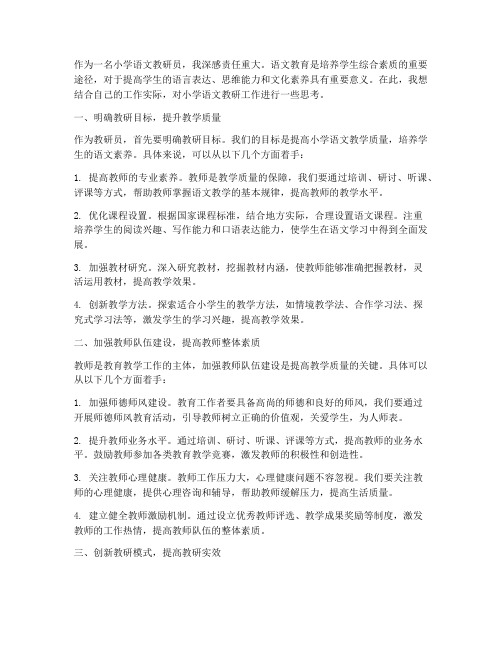 作为一名小学语文教研员，我深感责任重大。语文教育是培养学生综合素质的重要途径，对于提高学生的语言表达、思维能力和文化素养具有重要意义。在此，我想结合自己的工作实际，对小学语文教研工作进行一些思考。

一、明确教研目标，提升教学质量

作为教研员，首先要明确教研目标。我们的目标是提高小学语文教学质量，培养学生的语文素养。具体来说，可以从以下几个方面着手：

1. 提高教师的专业素养。教师是教学质量的保障，我们要通过培训、研讨、听课、评课等方式，帮助教师掌握语文教学的基本规律，提高教师的教学水平。

2. 优化课程设置。根据国家课程标准，结合地方实际，合理设置语文课程。注重培养学生的阅读兴趣、写作能力和口语表达能力，使学生在语文学习中得到全面发展。

3. 加强教材研究。深入研究教材，挖掘教材内涵，使教师能够准确把握教材，灵活运用教材，提高教学效果。

4. 创新教学方法。探索适合小学生的教学方法，如情境教学法、合作学习法、探究式学习法等，激发学生的学习兴趣，提高教学效果。

二、加强教师队伍建设，提高教师整体素质

教师是教育教学工作的主体，加强教师队伍建设是提高教学质量的关键。具体可以从以下几个方面着手：

1. 加强师德师风建设。教育工作者要具备高尚的师德和良好的师风，我们要通过开展师德师风教育活动，引导教师树立正确的价值观，关爱学生，为人师表。

2. 提升教师业务水平。通过培训、研讨、听课、评课等方式，提高教师的业务水平。鼓励教师参加各类教育教学竞赛，激发教师的积极性和创造性。

3. 关注教师心理健康。教师工作压力大，心理健康问题不容忽视。我们要关注教师的心理健康，提供心理咨询和辅导，帮助教师缓解压力，提高生活质量。

4. 建立健全教师激励机制。通过设立优秀教师评选、教学成果奖励等制度，激发教师的工作热情，提高教师队伍的整体素质。

三、创新教研模式，提高教研实效